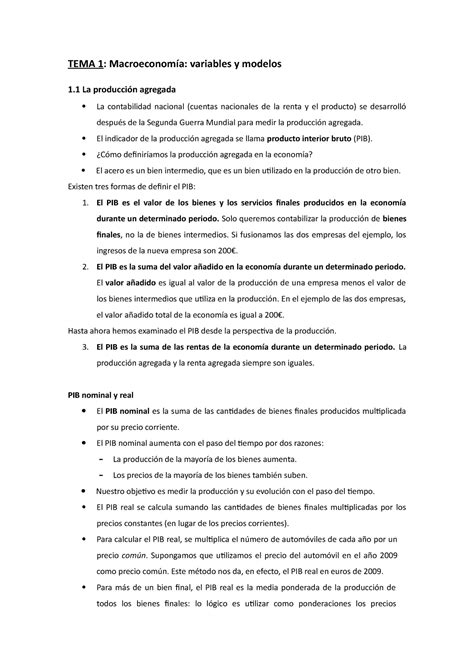 TEMA 1: Macroeconomía: variables y modelos

1.1 La producción agregada

• La contabilidad nacional (cuentas nacionales de la renta y el producto) se desarrolló después de la Segunda Guerra Mundial para medir la producción agregada.
• El indicador de la producción agregada se llama producto interior bruto (PIB).
• ¿Cómo definiríamos la producción agregada en la economía?
• El acero es un bien intermedio, que es un bien utilizado en la producción de otro bien.

Existen tres formas de definir el PIB:

1. El PIB es el valor de los bienes y los servicios finales producidos en la economía durante un determinado periodo. Solo queremos contabilizar la producción de bienes finales, no la de bienes intermedios. Si fusionamos las dos empresas del ejemplo, los ingresos de la nueva empresa son 200€.
2. El PIB es la suma del valor añadido en la economía durante un determinado periodo. El valor añadido es igual al valor de la producción de una empresa menos el valor de los bienes intermedios que utiliza en la producción. En el ejemplo de las dos empresas, el valor añadido total de la economía es igual a 200€.

Hasta ahora hemos examinado el PIB desde la perspectiva de la producción.

3. El PIB es la suma de las rentas de la economía durante un determinado periodo. La producción agregada y la renta agregada siempre son iguales.

PIB nominal y real

• El PIB nominal es la suma de las cantidades de bienes finales producidos multiplicada por su precio corriente.
• El PIB nominal aumenta con el paso del tiempo por dos razones:
– La producción de la mayoría de los bienes aumenta.
– Los precios de la mayoría de los bienes también suben.
• Nuestro objetivo es medir la producción y su evolución con el paso del tiempo.
• El PIB real se calcula sumando las cantidades de bienes finales multiplicadas por los precios constantes (en lugar de los precios corrientes).
• Para calcular el PIB real, se multiplica el número de automóviles de cada año por un precio común. Supongamos que utilizamos el precio del automóvil en el año 2009 como precio común. Este método nos da, en efecto, el PIB real en euros de 2009.
• Para más de un bien final, el PIB real es la media ponderada de la producción de todos los bienes finales: lo lógico es utilizar como ponderaciones los precios